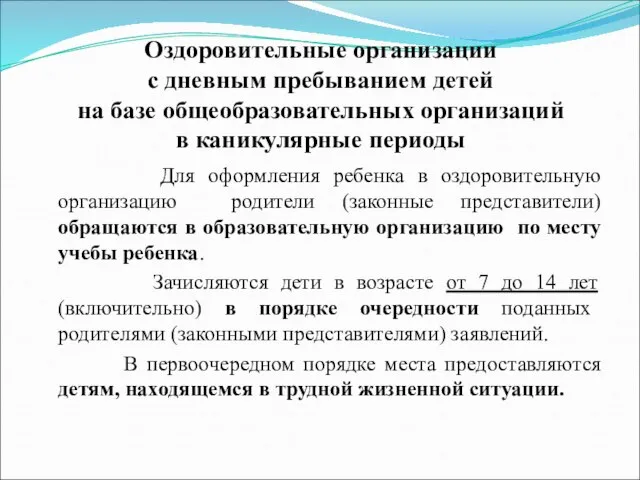 Оздоровительные организации
с дневным пребыванием детей
на базе общеобразовательных организаций
в каникулярные периоды

Для оформления ребенка в оздоровительную организацию родители (законные представители) обращаются в образовательную организацию по месту учебы ребенка.

Зачисляются дети в возрасте от 7 до 14 лет (включительно) в порядке очередности поданных родителями (законными представителями) заявлений.

В первоочередном порядке места предоставляются детям, находящемся в трудной жизненной ситуации.